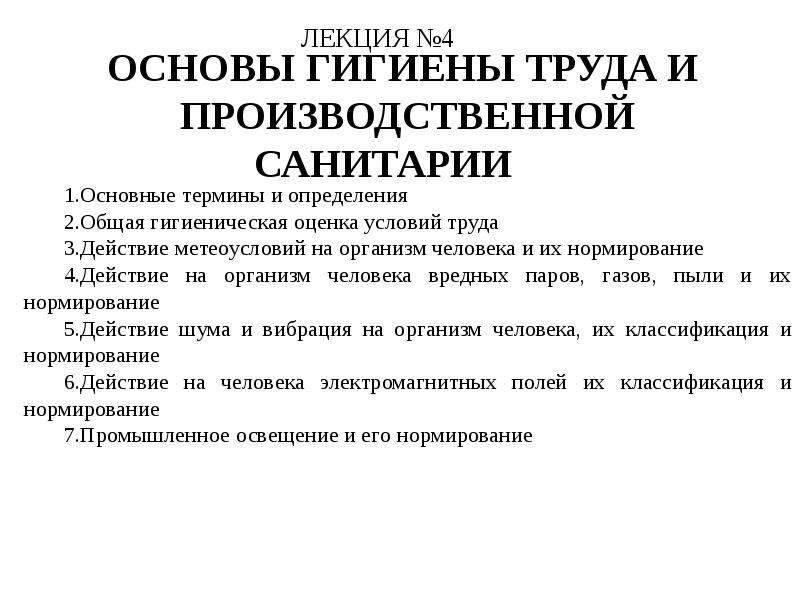 ЛЕКЦИЯ №4
ОСНОВЫ ГИГИЕНЫ ТРУДА И ПРОИЗВОДСТВЕННОЙ САНИТАРИИ

1.Основные термины и определения

2.Общая гигиеническая оценка условий труда

3.Действие метеоусловий на организм человека и их нормирование

4.Действие на организм человека вредных паров, газов, пыли и их нормирование

5.Действие шума и вибрация на организм человека, их классификация и нормирование

6.Действие на человека электромагнитных полей их классификация и нормирование

7.Промышленное освещение и его нормирование